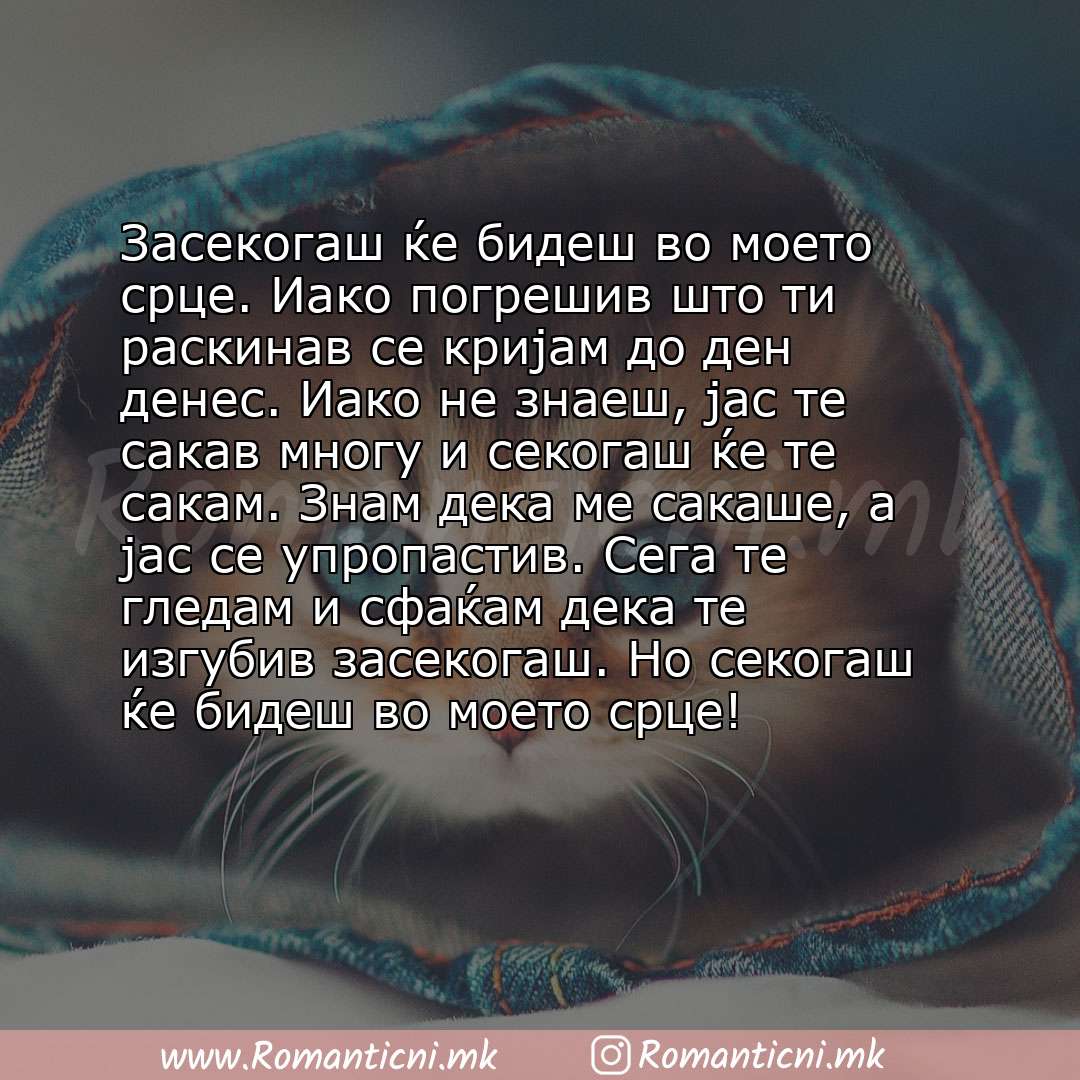 Засекогаш ќе бидеш во моето срце. Иако погрешив што ти раскинав се кријам до ден денес. Иако не знаеш, јас те сакав многу и секогаш ќе те сакам. Знам дека ме сакаше, а јас се упропастив. Сега те гледам и сфаќам дека те изгубив засекогаш. Но секогаш ќе бидеш во моето срце!

Romanticni.mk

www.Romanticni.mk Romanticni.mk